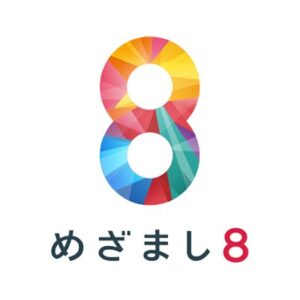 8

めざまし8